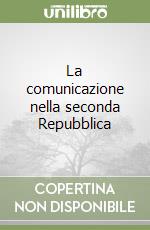 unilibro

La comunicazione nella seconda Repubblica

COPERTINA NON DISPONIBILE